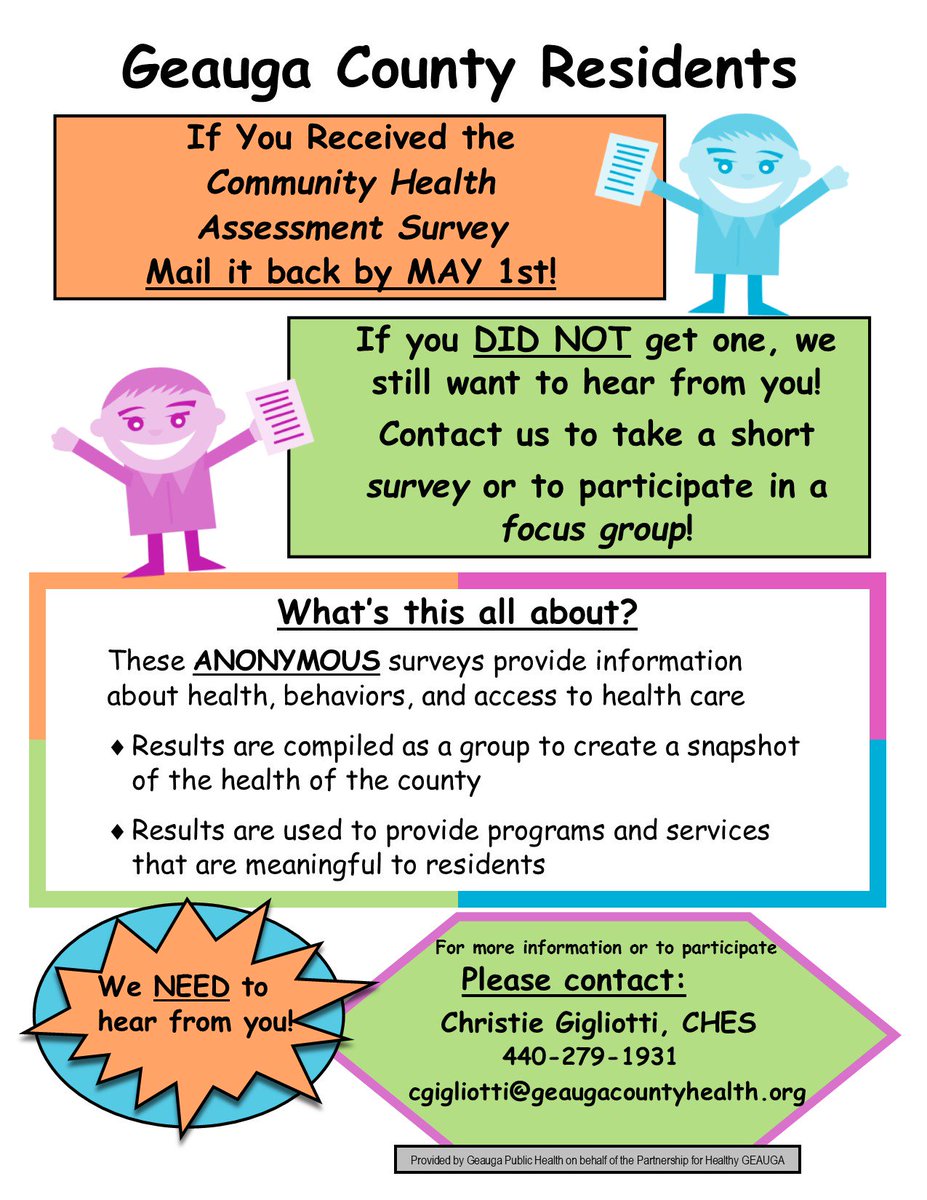 Geauga County Residents

If You Received the Community Health Assessment Survey
Mail it back by MAY 1st!

If you DID NOT get one, we still want to hear from you! Contact us to take a short survey or to participate in a focus group!

What's this all about?

These ANONYMOUS surveys provide information about health, behaviors, and access to health care

♦ Results are compiled as a group to create a snapshot of the health of the county

♦ Results are used to provide programs and services that are meaningful to residents

We NEED to hear from you!

For more information or to participate
Please contact:
Christie Gigliotti, CHES
440-279-1931
cgigliotti@geaugacountyhealth.org

Provided by Geauga Public Health on behalf of the Partnership for Healthy GEAUGA